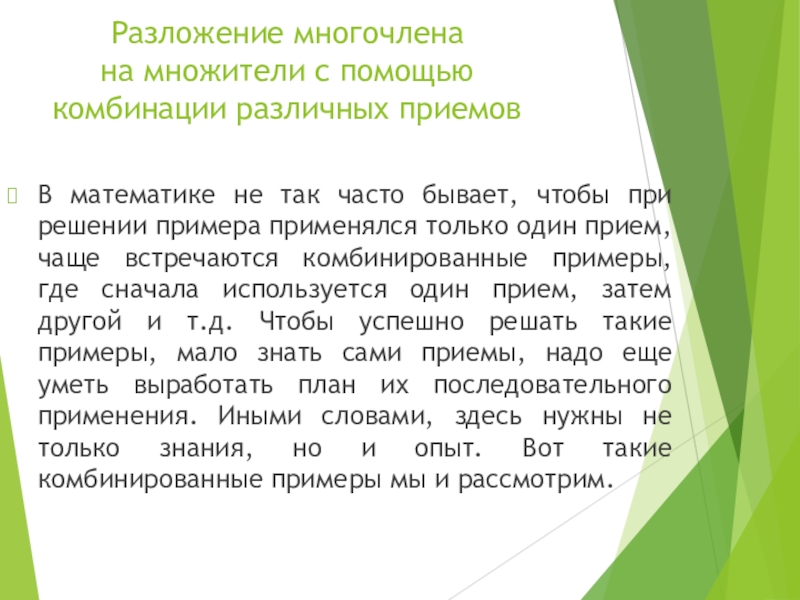 Разложение многочлена
на множители с помощью
комбинации различных приемов

В математике не так часто бывает, чтобы при решении примера применялся только один прием, чаще встречаются комбинированные примеры, где сначала используется один прием, затем другой и т.д. Чтобы успешно решать такие примеры, мало знать сами приемы, надо еще уметь выработать план их последовательного применения. Иными словами, здесь нужны не только знания, но и опыт. Вот такие комбинированные примеры мы и рассмотрим.